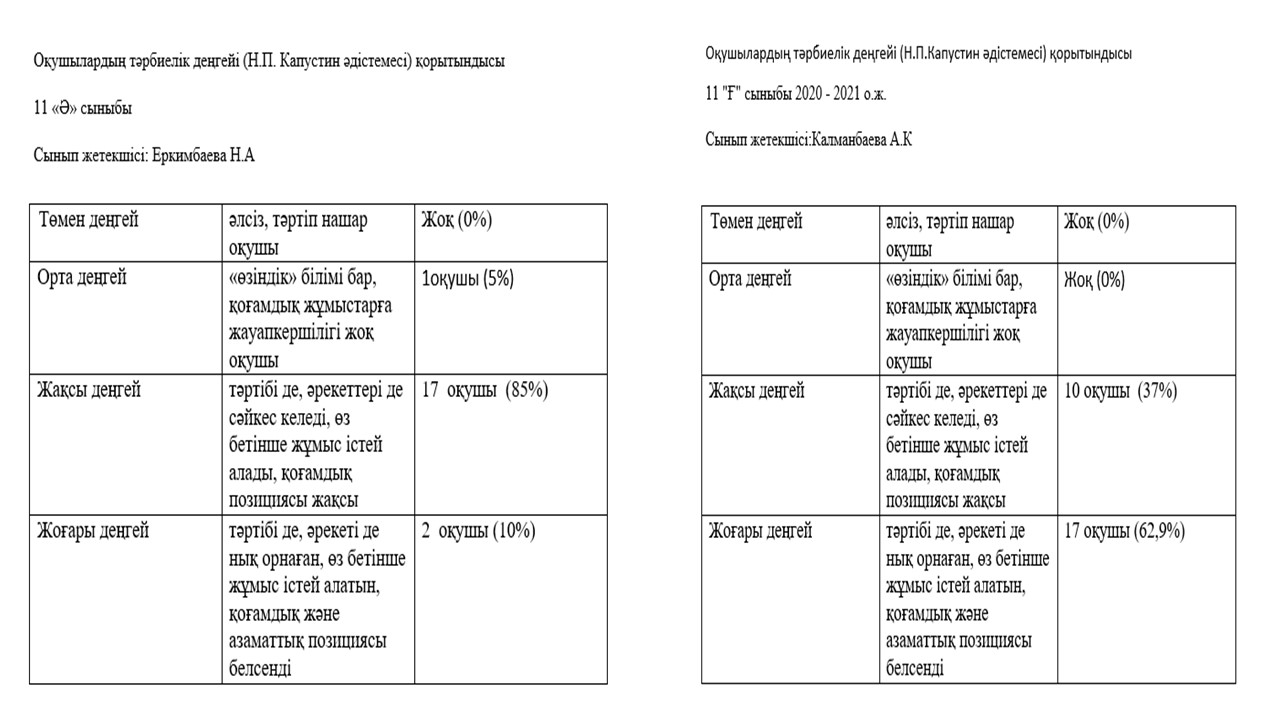 Оқушылардың тәрбиелік деңгейі (Н.П. Капустин әдістемесі) қорытындысы

11 «Ә» сыныбы

Сынып жетекшісі: Еркимбаева Н.А

| Төмен деңгей | әлсіз, тәртіп нашар оқушы | Жоқ (0%) |
|---|---|---|
| Орта деңгей | «өзіндік» білімі бар, қоғамдық жұмыстарға жауапкершілігі жоқ оқушы | 1оқушы (5%) |
| Жақсы деңгей | тәртібі де, әрекеттері де сәйкес келеді, өз бетінше жұмыс істей алады, қоғамдық позициясы жақсы | 17 оқушы (85%) |
| Жоғары деңгей | тәртібі де, әрекеті де нық орнаған, өз бетінше жұмыс істей алатын, қоғамдық және азаматтық позициясы белсенді | 2 оқушы (10%) |

Оқушылардың тәрбиелік деңгейі (Н.П.Капустин әдістемесі) қорытындысы

11 "Ғ" сыныбы 2020 - 2021 о.ж.

Сынып жетекшісі:Калманбаева А.К

| Төмен деңгей | әлсіз, тәртіп нашар оқушы | Жоқ (0%) |
|---|---|---|
| Орта деңгей | «өзіндік» білімі бар, қоғамдық жұмыстарға жауапкершілігі жоқ оқушы | Жоқ (0%) |
| Жақсы деңгей | тәртібі де, әрекеттері де сәйкес келеді, өз бетінше жұмыс істей алады, қоғамдық позициясы жақсы | 10 оқушы (37%) |
| Жоғары деңгей | тәртібі де, әрекеті де нық орнаған, өз бетінше жұмыс істей алатын, қоғамдық және азаматтық позициясы белсенді | 17 оқушы (62,9%) |